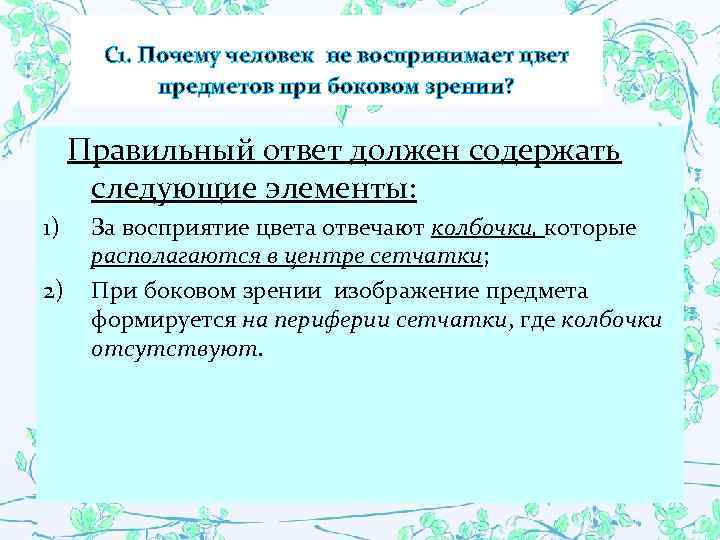 С1. Почему человек не воспринимает цвет предметов при боковом зрении?

Правильный ответ должен содержать следующие элементы:

1) За восприятие цвета отвечают колбочки, которые располагаются в центре сетчатки;

2) При боковом зрении изображение предмета формируется на периферии сетчатки, где колбочки отсутствуют.